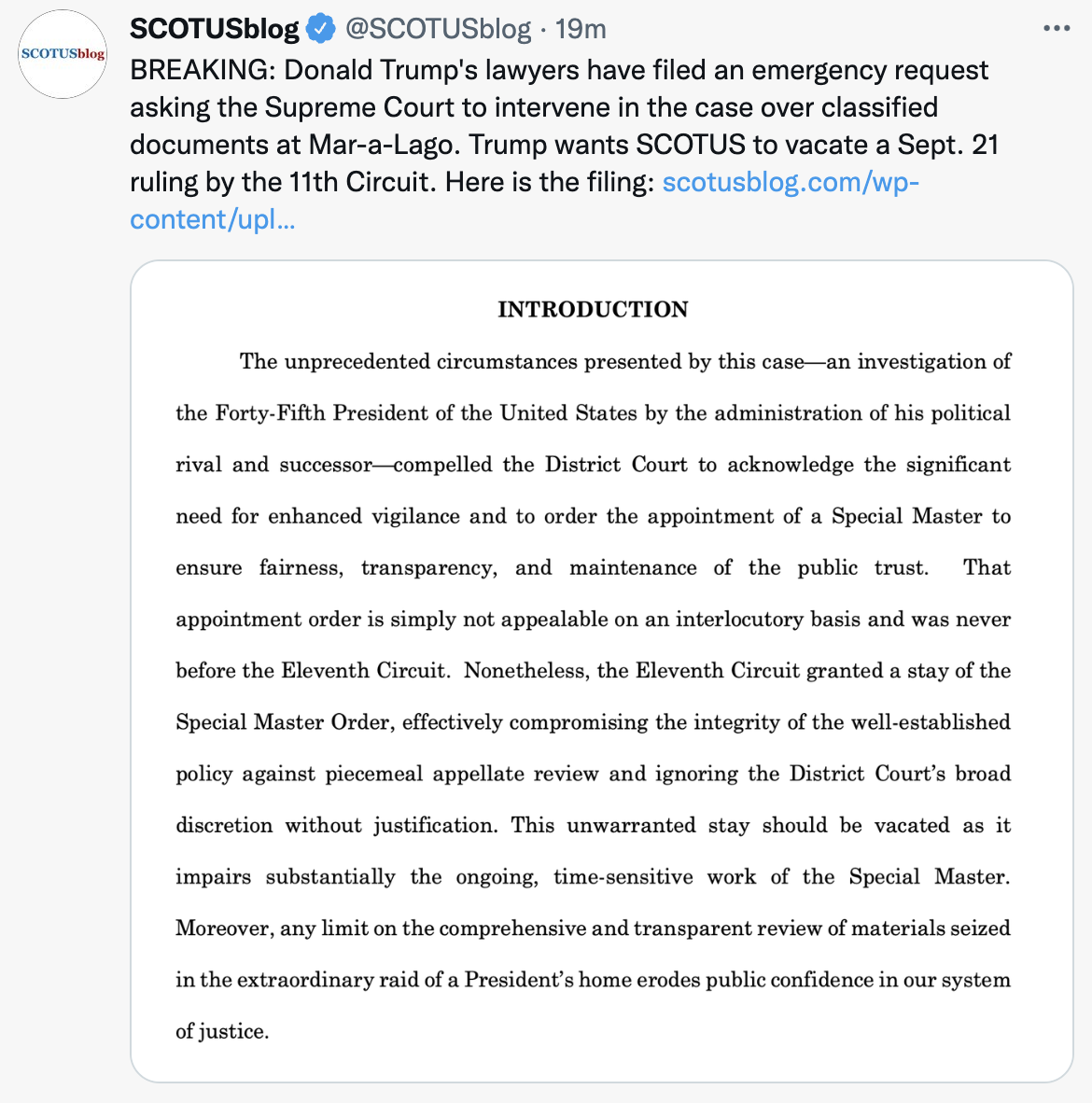 SCOTUSblog

SCOTUSblog @SCOTUSblog · 19m

BREAKING: Donald Trump's lawyers have filed an emergency request asking the Supreme Court to intervene in the case over classified documents at Mar-a-Lago. Trump wants SCOTUS to vacate a Sept. 21 ruling by the 11th Circuit. Here is the filing: scotusblog.com/wp-content/upl...

INTRODUCTION

The unprecedented circumstances presented by this case—an investigation of the Forty-Fifth President of the United States by the administration of his political rival and successor—compelled the District Court to acknowledge the significant need for enhanced vigilance and to order the appointment of a Special Master to ensure fairness, transparency, and maintenance of the public trust. That appointment order is simply not appealable on an interlocutory basis and was never before the Eleventh Circuit. Nonetheless, the Eleventh Circuit granted a stay of the Special Master Order, effectively compromising the integrity of the well-established policy against piecemeal appellate review and ignoring the District Court's broad discretion without justification. This unwarranted stay should be vacated as it impairs substantially the ongoing, time-sensitive work of the Special Master. Moreover, any limit on the comprehensive and transparent review of materials seized in the extraordinary raid of a President's home erodes public confidence in our system of justice.